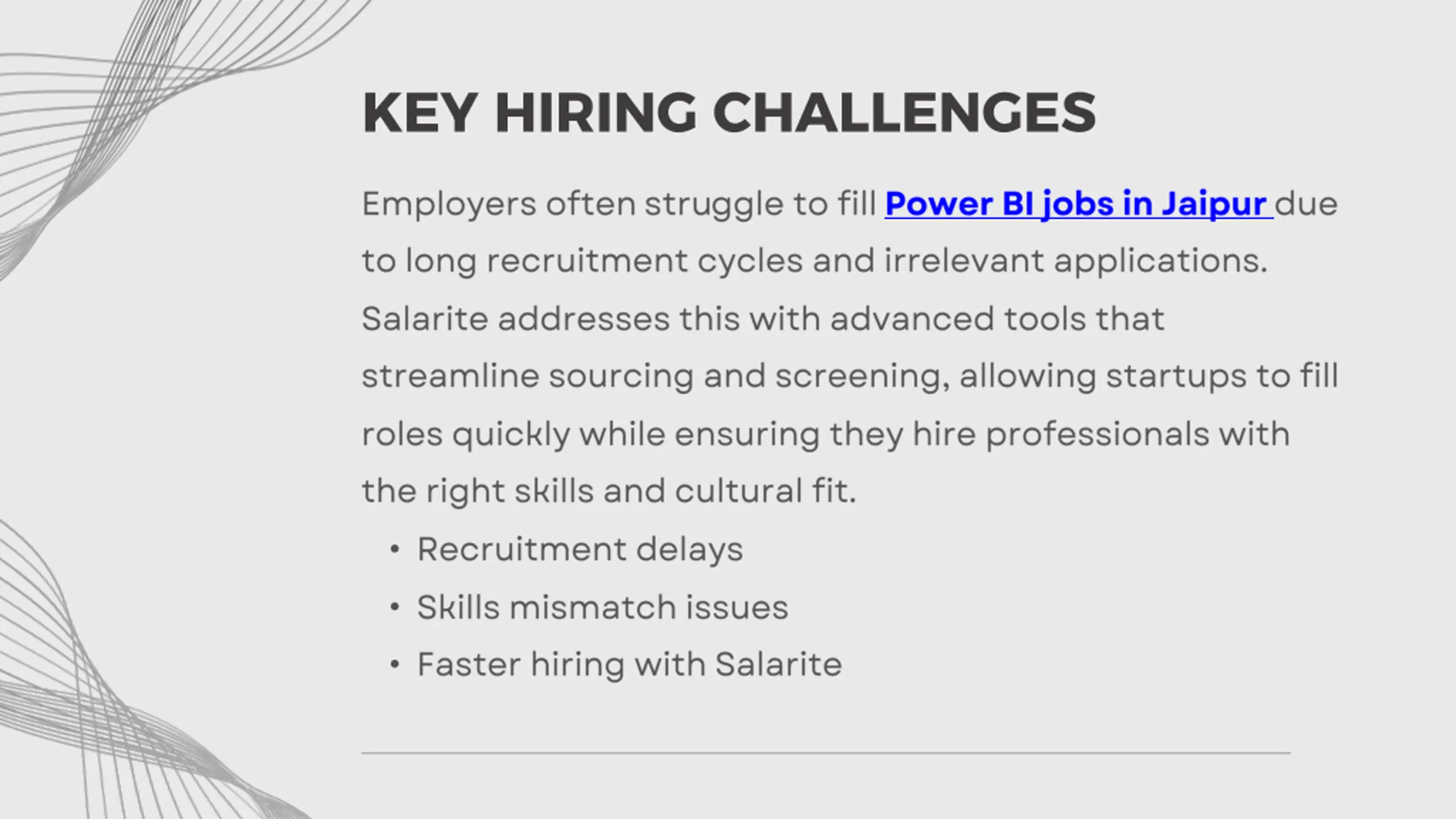 KEY HIRING CHALLENGES

Employers often struggle to fill Power BI jobs in Jaipur due to long recruitment cycles and irrelevant applications. Salarite addresses this with advanced tools that streamline sourcing and screening, allowing startups to fill roles quickly while ensuring they hire professionals with the right skills and cultural fit.

• Recruitment delays
• Skills mismatch issues
• Faster hiring with Salarite